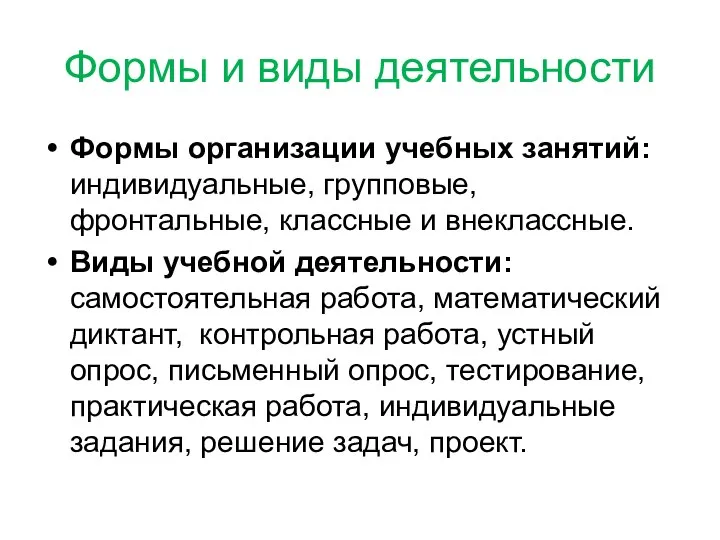 Формы и виды деятельности

• Формы организации учебных занятий: индивидуальные, групповые, фронтальные, классные и внеклассные.
• Виды учебной деятельности: самостоятельная работа, математический диктант, контрольная работа, устный опрос, письменный опрос, тестирование, практическая работа, индивидуальные задания, решение задач, проект.